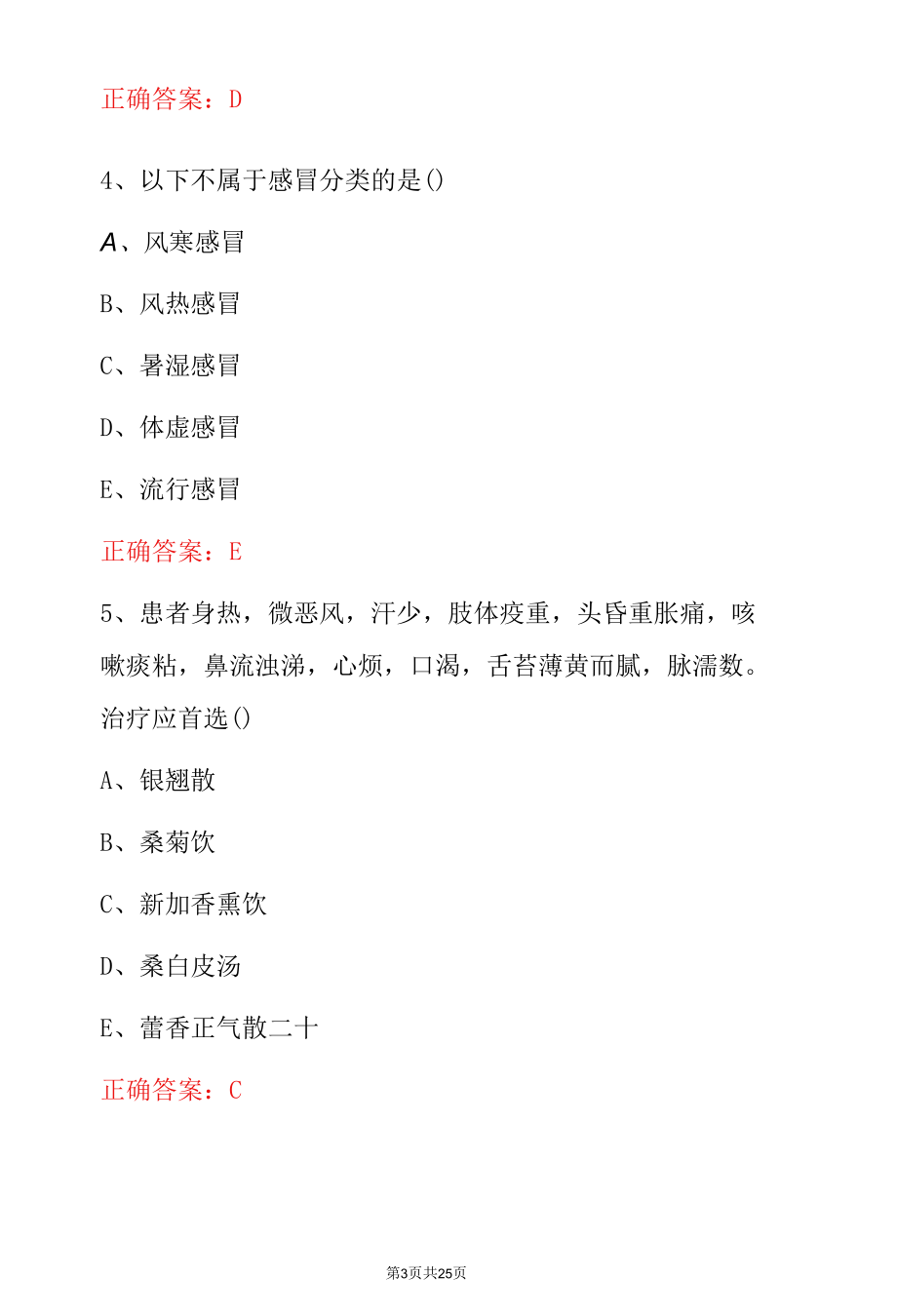 正确答案：D

4、以下不属于感冒分类的是()

A、风寒感冒

B、风热感冒

C、暑湿感冒

D、体虚感冒

E、流行感冒

正确答案：E

5、患者身热，微恶风，汗少，肢体疫重，头昏重胀痛，咳嗽痰粘，鼻流浊涕，心烦，口渴，舌苔薄黄而腻，脉濡数。治疗应首选()

A、银翘散

B、桑菊饮

C、新加香熏饮

D、桑白皮汤

E、蕾香正气散二十

正确答案：C

第3页共25页